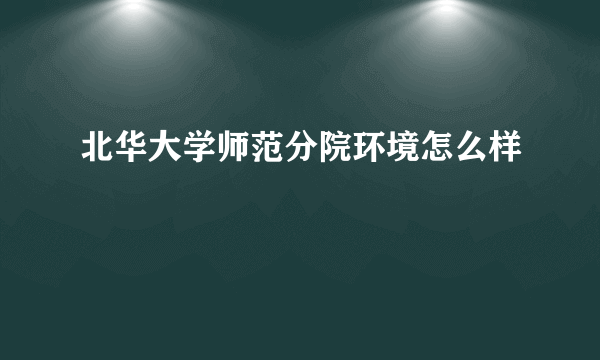 北华大学师范分院环境怎么样